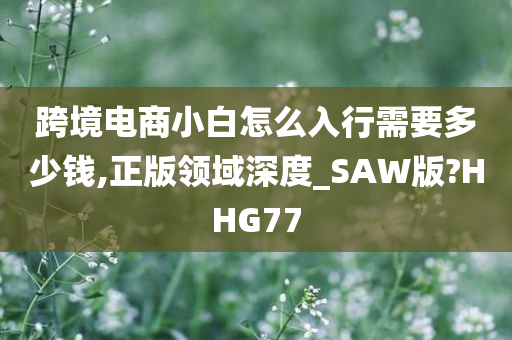 跨境电商小白怎么入行需要多少钱,正版领域深度_SAW版?HHG77